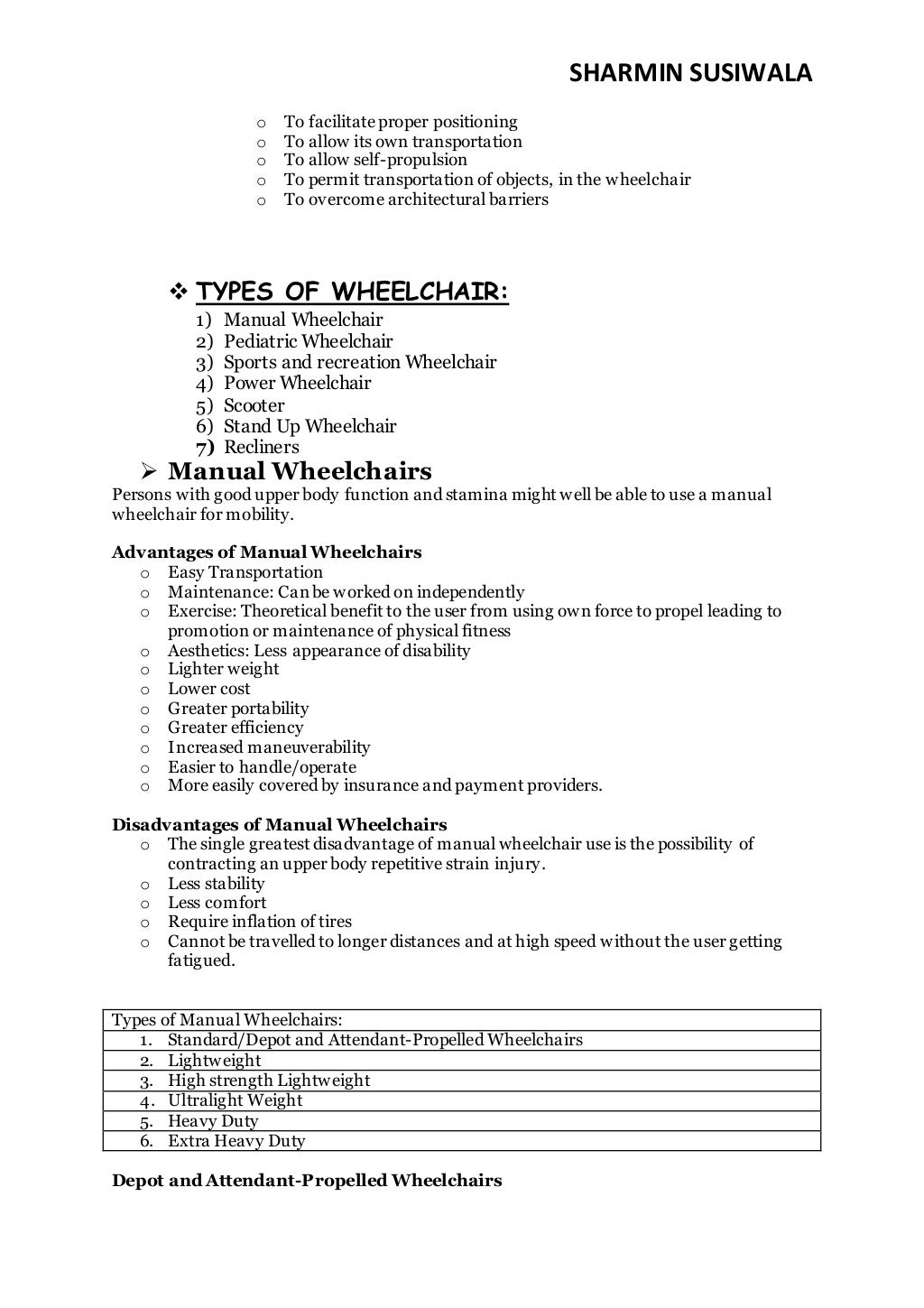 SHARMIN SUSIWALA

o To facilitate proper positioning
o To allow its own transportation
o To allow self-propulsion
o To permit transportation of objects, in the wheelchair
o To overcome architectural barriers

❖ TYPES OF WHEELCHAIR:
1) Manual Wheelchair
2) Pediatric Wheelchair
3) Sports and recreation Wheelchair
4) Power Wheelchair
5) Scooter
6) Stand Up Wheelchair
7) Recliners

➢ Manual Wheelchairs
Persons with good upper body function and stamina might well be able to use a manual wheelchair for mobility.

Advantages of Manual Wheelchairs
o Easy Transportation
o Maintenance: Can be worked on independently
o Exercise: Theoretical benefit to the user from using own force to propel leading to promotion or maintenance of physical fitness
o Aesthetics: Less appearance of disability
o Lighter weight
o Lower cost
o Greater portability
o Greater efficiency
o Increased maneuverability
o Easier to handle/operate
o More easily covered by insurance and payment providers.

Disadvantages of Manual Wheelchairs
o The single greatest disadvantage of manual wheelchair use is the possibility of contracting an upper body repetitive strain injury.
o Less stability
o Less comfort
o Require inflation of tires
o Cannot be travelled to longer distances and at high speed without the user getting fatigued.

| Types of Manual Wheelchairs: |
|---|
| 1. Standard/Depot and Attendant-Propelled Wheelchairs |
| 2. Lightweight |
| 3. High strength Lightweight |
| 4. Ultralight Weight |
| 5. Heavy Duty |
| 6. Extra Heavy Duty |

Depot and Attendant-Propelled Wheelchairs